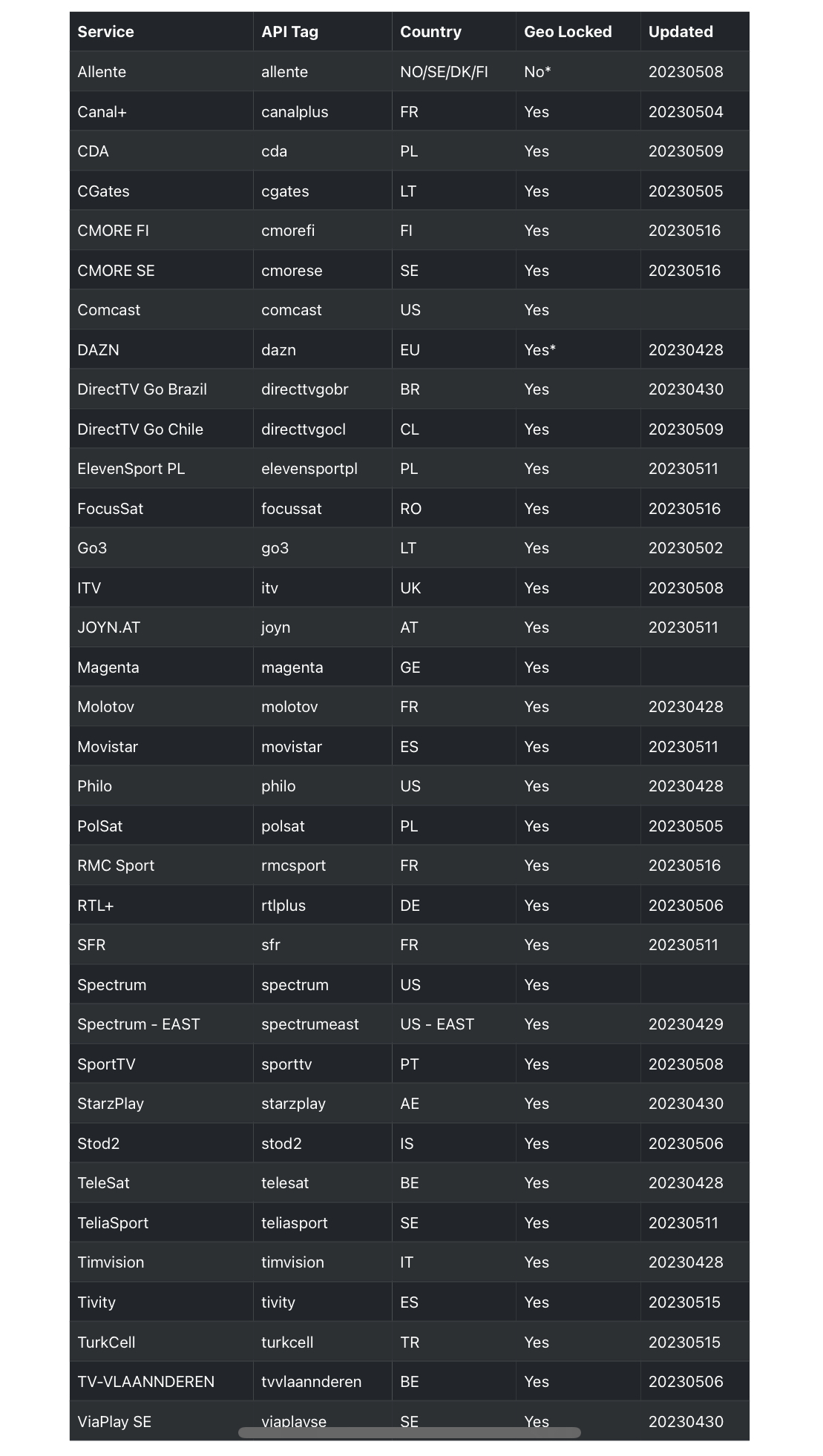 | Service | API Tag | Country | Geo Locked | Updated |
|---|---|---|---|---|
| Allente | allente | NO/SE/DK/FI | No* | 20230508 |
| Canal+ | canalplus | FR | Yes | 20230504 |
| CDA | cda | PL | Yes | 20230509 |
| CGates | cgates | LT | Yes | 20230505 |
| CMORE FI | cmorefi | FI | Yes | 20230516 |
| CMORE SE | cmorese | SE | Yes | 20230516 |
| Comcast | comcast | US | Yes | |
| DAZN | dazn | EU | Yes* | 20230428 |
| DirectTV Go Brazil | directtvgobr | BR | Yes | 20230430 |
| DirectTV Go Chile | directtvgocl | CL | Yes | 20230509 |
| ElevenSport PL | elevensportpl | PL | Yes | 20230511 |
| FocusSat | focussat | RO | Yes | 20230516 |
| Go3 | go3 | LT | Yes | 20230502 |
| ITV | itv | UK | Yes | 20230508 |
| JOYN.AT | joyn | AT | Yes | 20230511 |
| Magenta | magenta | GE | Yes | |
| Molotov | molotov | FR | Yes | 20230428 |
| Movistar | movistar | ES | Yes | 20230511 |
| Philo | philo | US | Yes | 20230428 |
| PolSat | polsat | PL | Yes | 20230505 |
| RMC Sport | rmcsport | FR | Yes | 20230516 |
| RTL+ | rtlplus | DE | Yes | 20230506 |
| SFR | sfr | FR | Yes | 20230511 |
| Spectrum | spectrum | US | Yes | |
| Spectrum - EAST | spectrumeast | US - EAST | Yes | 20230429 |
| SportTV | sporttv | PT | Yes | 20230508 |
| StarzPlay | starzplay | AE | Yes | 20230430 |
| Stod2 | stod2 | IS | Yes | 20230506 |
| TeleSat | telesat | BE | Yes | 20230428 |
| TeliaSport | teliasport | SE | Yes | 20230511 |
| Timvision | timvision | IT | Yes | 20230428 |
| Tivity | tivity | ES | Yes | 20230515 |
| TurkCell | turkcell | TR | Yes | 20230515 |
| TV-VLAANNDEREN | tvvlaannderen | BE | Yes | 20230506 |
| ViaPlay SE | viaplayse | SE | Yes | 20230430 |